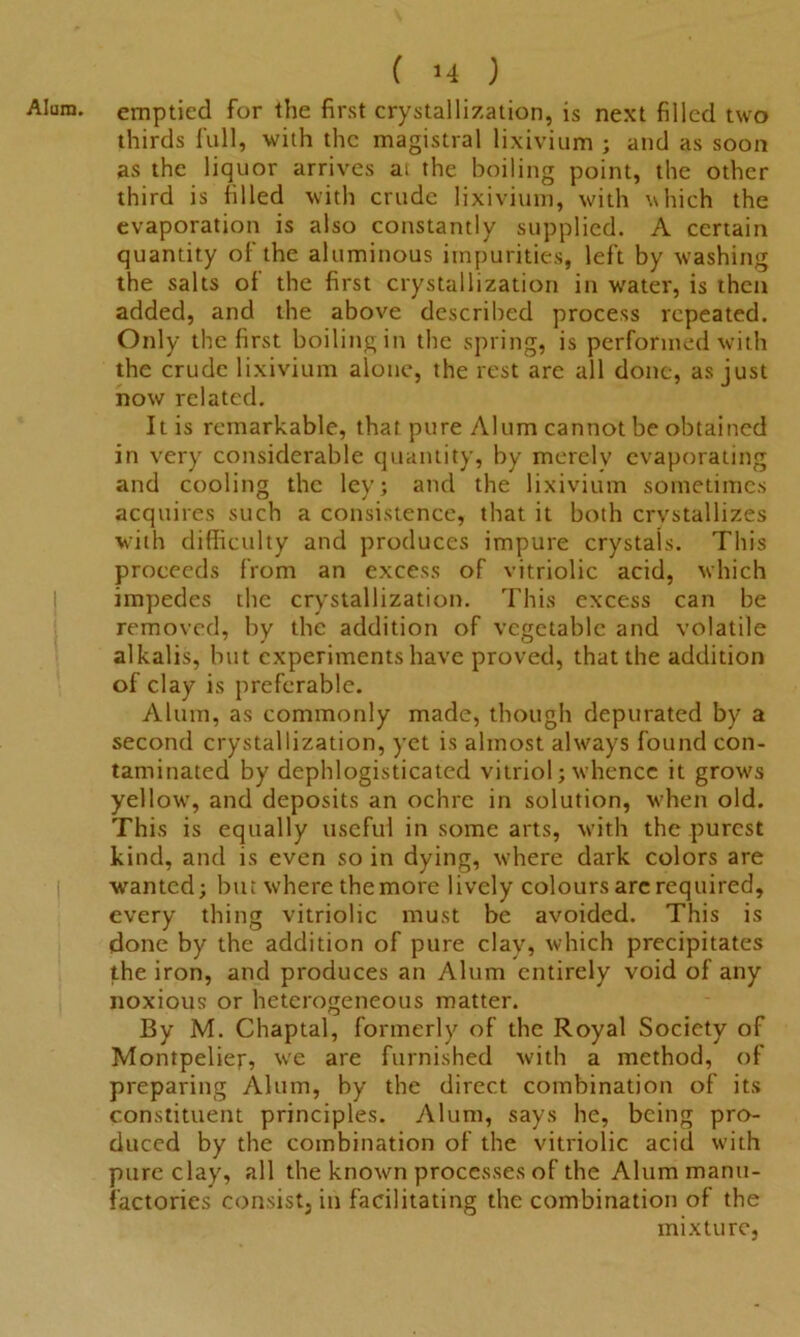 ( 14 )

Alum. emptied for the first crystallization, is next filled two thirds full, with the magistral lixivium ; and as soon as the liquor arrives at the boiling point, the other third is filled with crude lixivium, with which the evaporation is also constantly supplied. A certain quantity of the aluminous impurities, left by washing the salts of the first crystallization in water, is then added, and the above described process repeated. Only the first boiling in the spring, is performed with the crude lixivium alone, the rest are all done, as just now related.

It is remarkable, that pure Alum cannot be obtained in very considerable quantity, by merely evaporating and cooling the ley; and the lixivium sometimes acquires such a consistence, that it both crystallizes with difficulty and produces impure crystals. This proceeds from an excess of vitriolic acid, which impedes the crystallization. This excess can be removed, by the addition of vegetable and volatile alkalis, but experiments have proved, that the addition of clay is preferable.

Alum, as commonly made, though depurated by a second crystallization, yet is almost always found contaminated by dephlogisticated vitriol; whence it grows yellow, and deposits an ochre in solution, when old. This is equally useful in some arts, with the purest kind, and is even so in dying, where dark colors are wanted; but where the more lively colours are required, every thing vitriolic must be avoided. This is done by the addition of pure clay, which precipitates the iron, and produces an Alum entirely void of any noxious or heterogeneous matter.

By M. Chaptal, formerly of the Royal Society of Montpelier, we are furnished with a method, of preparing Alum, by the direct combination of its constituent principles. Alum, says he, being produced by the combination of the vitriolic acid with pure clay, all the known processes of the Alum manufactories consist, in facilitating the combination of the mixture,